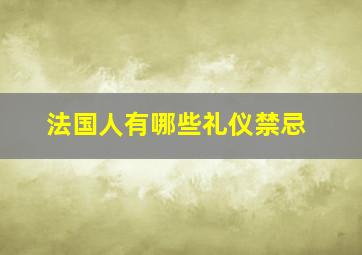 法国人有哪些礼仪禁忌